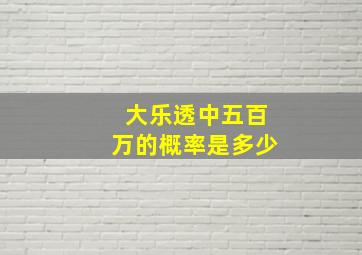 大乐透中五百万的概率是多少